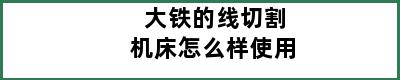 大铁的线切割
机床怎么样使用